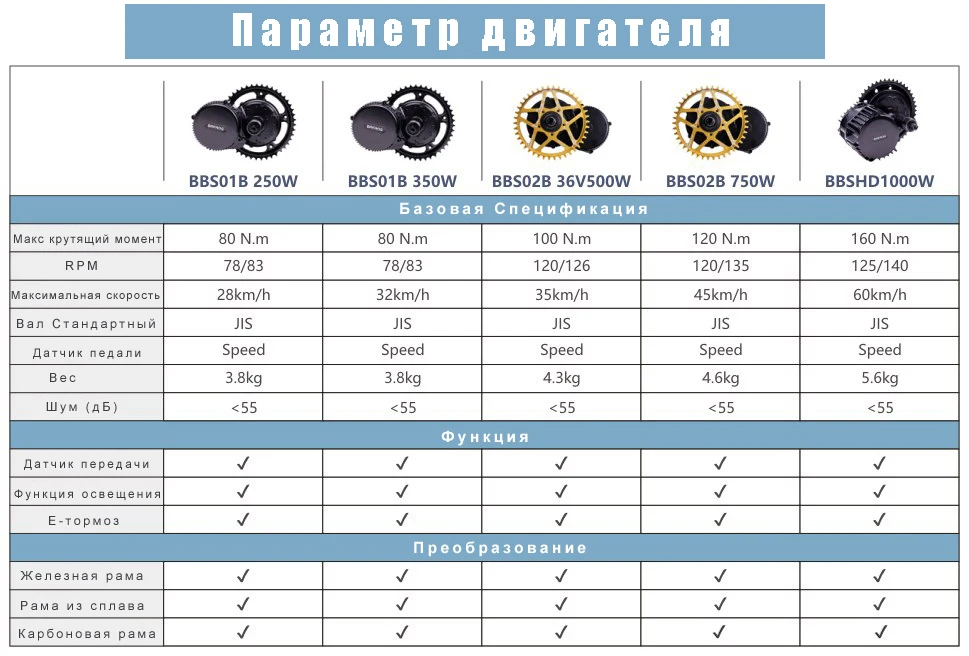 Параметр двигателя

| | BBS01B 250W | BBS01B 350W | BBS02B 36V500W | BBS02B 750W | BBSHD1000W |
|---|---|---|---|---|---|
| Базовая Спецификация | | | | | |
| Макс крутящий момент | 80 N.m | 80 N.m | 100 N.m | 120 N.m | 160 N.m |
| RPM | 78/83 | 78/83 | 120/126 | 120/135 | 125/140 |
| Максимальная скорость | 28km/h | 32km/h | 35km/h | 45km/h | 60km/h |
| Вал Стандартный | JIS | JIS | JIS | JIS | JIS |
| Датчик педали | Speed | Speed | Speed | Speed | Speed |
| Вес | 3.8kg | 3.8kg | 4.3kg | 4.6kg | 5.6kg |
| Шум (дБ) | <55 | <55 | <55 | <55 | <55 |
| Функция | | | | | |
| Датчик передачи | ✓ | ✓ | ✓ | ✓ | ✓ |
| Функция освещения | ✓ | ✓ | ✓ | ✓ | ✓ |
| Е-тормоз | ✓ | ✓ | ✓ | ✓ | ✓ |
| Преобразование | | | | | |
| Железная рама | ✓ | ✓ | ✓ | ✓ | ✓ |
| Рама из сплава | ✓ | ✓ | ✓ | ✓ | ✓ |
| Карбоновая рама | ✓ | ✓ | ✓ | ✓ | ✓ |